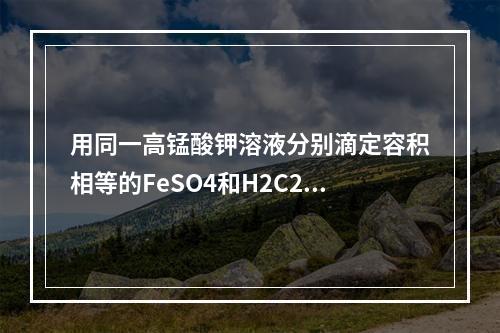 用同一高锰酸钾溶液分别滴定容积相等的FeSO4和H2C2...